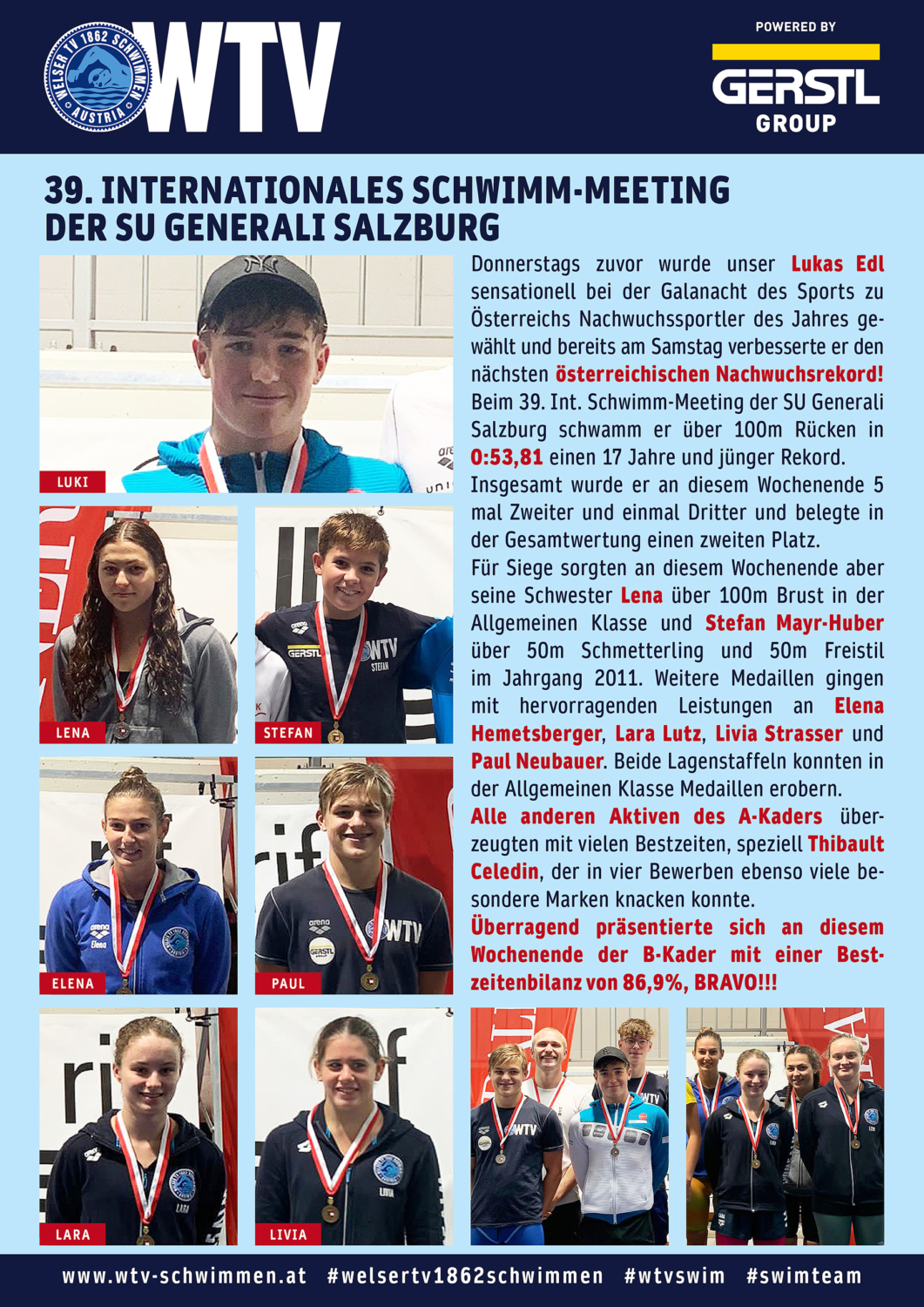 WELSER TV 1862 SCHWIMMEN AUSTRIA

WTV

POWERED BY

GERSTL GROUP

39. INTERNATIONALES SCHWIMM-MEETING DER SU GENERALI SALZBURG

LUKI

LENA

STEFAN

ELENA

PAUL

LARA

LIVIA

Donnerstags zuvor wurde unser Lukas Edl sensationell bei der Galanacht des Sports zu Österreichs Nachwuchssportler des Jahres gewählt und bereits am Samstag verbesserte er den nächsten österreichischen Nachwuchsrekord! Beim 39. Int. Schwimm-Meeting der SU Generali Salzburg schwamm er über 100m Rücken in 0:53,81 einen 17 Jahre und jünger Rekord. Insgesamt wurde er an diesem Wochenende 5 mal Zweiter und einmal Dritter und belegte in der Gesamtwertung einen zweiten Platz. Für Siege sorgten an diesem Wochenende aber seine Schwester Lena über 100m Brust in der Allgemeinen Klasse und Stefan Mayr-Huber über 50m Schmetterling und 50m Freistil im Jahrgang 2011. Weitere Medaillen gingen mit hervorragenden Leistungen an Elena Hemetsberger, Lara Lutz, Livia Strasser und Paul Neubauer. Beide Lagenstaffeln konnten in der Allgemeinen Klasse Medaillen erobern. Alle anderen Aktiven des A-Kaders überzeugten mit vielen Bestzeiten, speziell Thibault Celedin, der in vier Bewerben ebenso viele besondere Marken knacken konnte. Überragend präsentierte sich an diesem Wochenende der B-Kader mit einer Bestzeitenbilanz von 86,9%, BRAVO!!!

www.wtv-schwimmen.at #welsertv1862schwimmen #wtvswim #swimteam